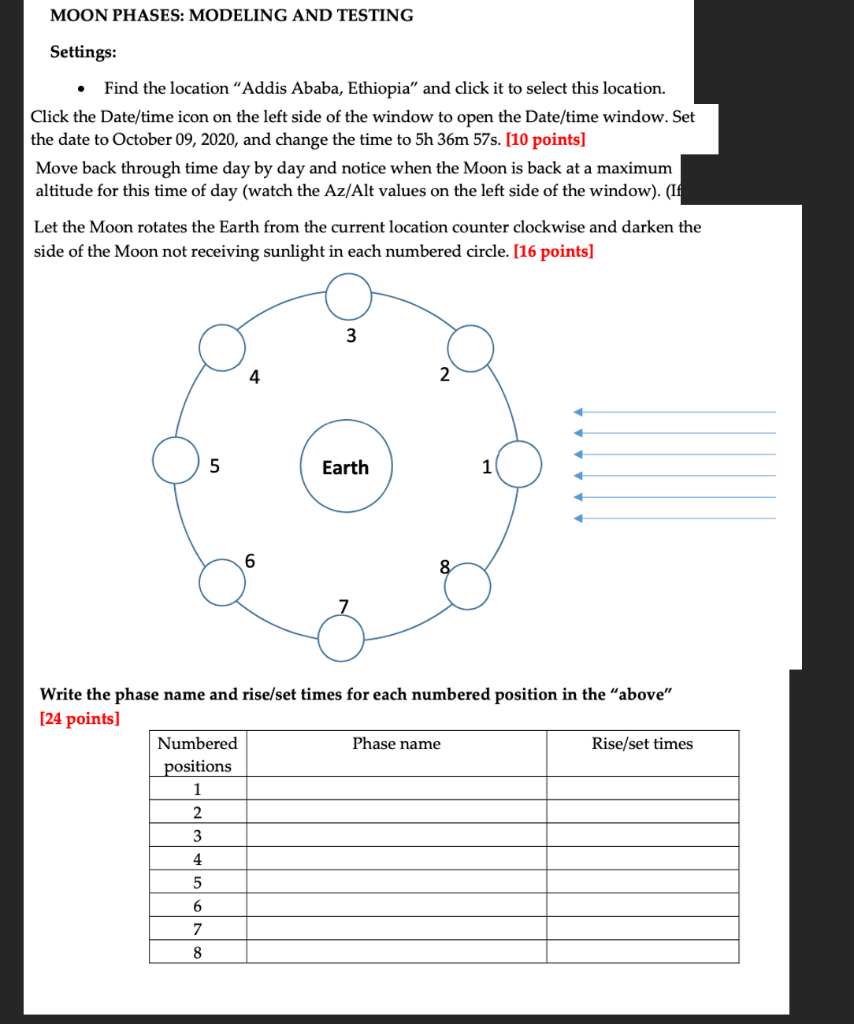 MOON PHASES: MODELING AND TESTING

Settings:

• Find the location "Addis Ababa, Ethiopia" and click it to select this location.

Click the Date/time icon on the left side of the window to open the Date/time window. Set the date to October 09, 2020, and change the time to 5h 36m 57s. [10 points]

Move back through time day by day and notice when the Moon is back at a maximum altitude for this time of day (watch the Az/Alt values on the left side of the window). (If

Let the Moon rotates the Earth from the current location counter clockwise and darken the side of the Moon not receiving sunlight in each numbered circle. [16 points]

3
4
2
5
Earth
1
6
8
7

Write the phase name and rise/set times for each numbered position in the "above" [24 points]

| Numbered positions | Phase name | Rise/set times |
|---|---|---|
| 1 | | |
| 2 | | |
| 3 | | |
| 4 | | |
| 5 | | |
| 6 | | |
| 7 | | |
| 8 | | |